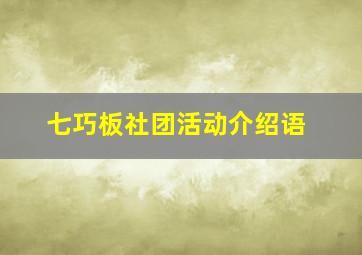 七巧板社团活动介绍语